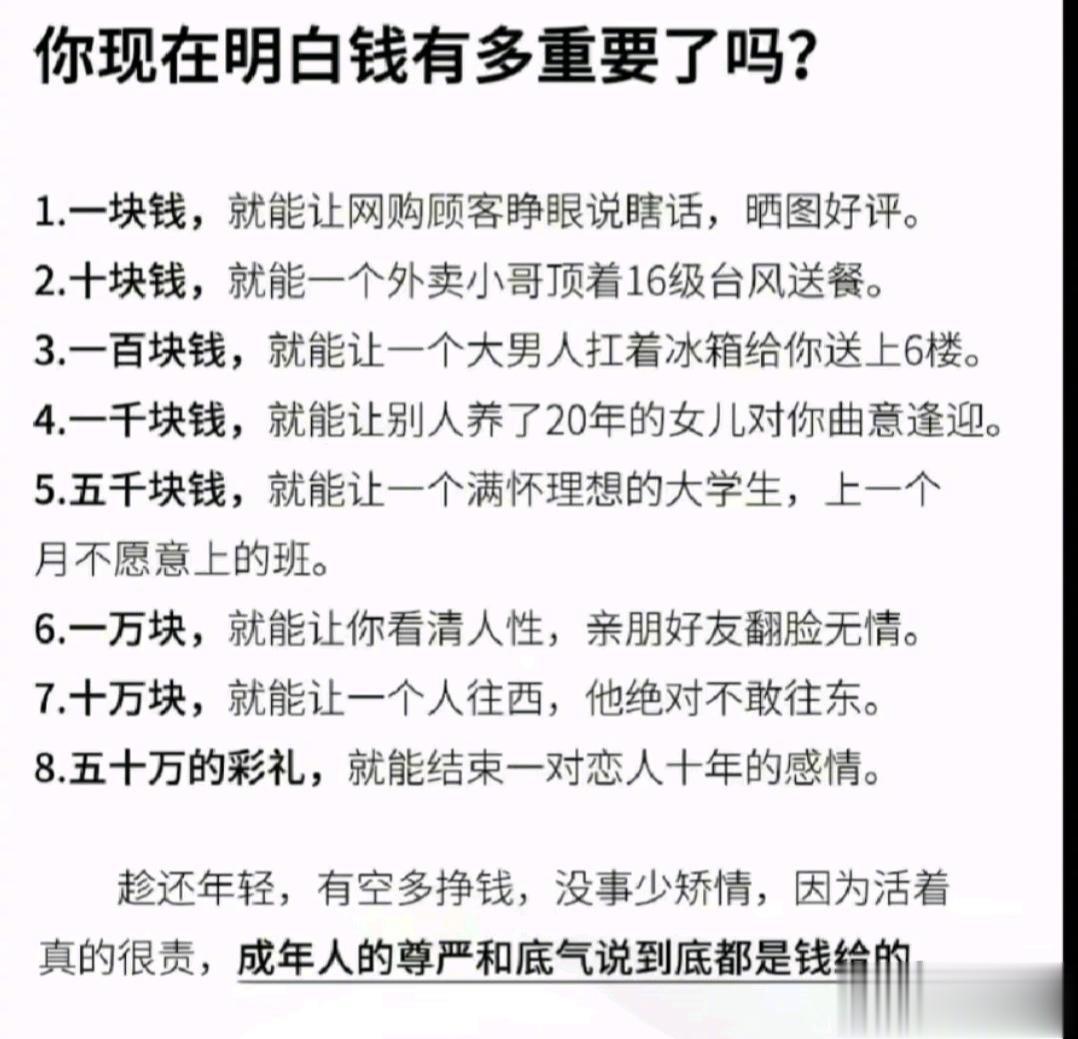 你现在明白钱有多重要了吗?

1.一块钱，就能让网购顾客睁眼说瞎话，晒图好评。
2.十块钱，就能一个外卖小哥顶着16级台风送餐。
3.一百块钱，就能让一个大男人扛着冰箱给你送上6楼。
4.一千块钱，就能让别人养了20年的女儿对你曲意逢迎。
5.五千块钱，就能让一个满怀理想的大学生，上一个月不愿意上的班。
6.一万块，就能让你看清人性，亲朋好友翻脸无情。
7.十万块，就能让一个人往西，他绝对不敢往东。
8.五十万的彩礼，就能结束一对恋人十年的感情。

趁还年轻，有空多挣钱，没事少矫情，因为活着真的很贵，成年人的尊严和底气说到底都是钱给的